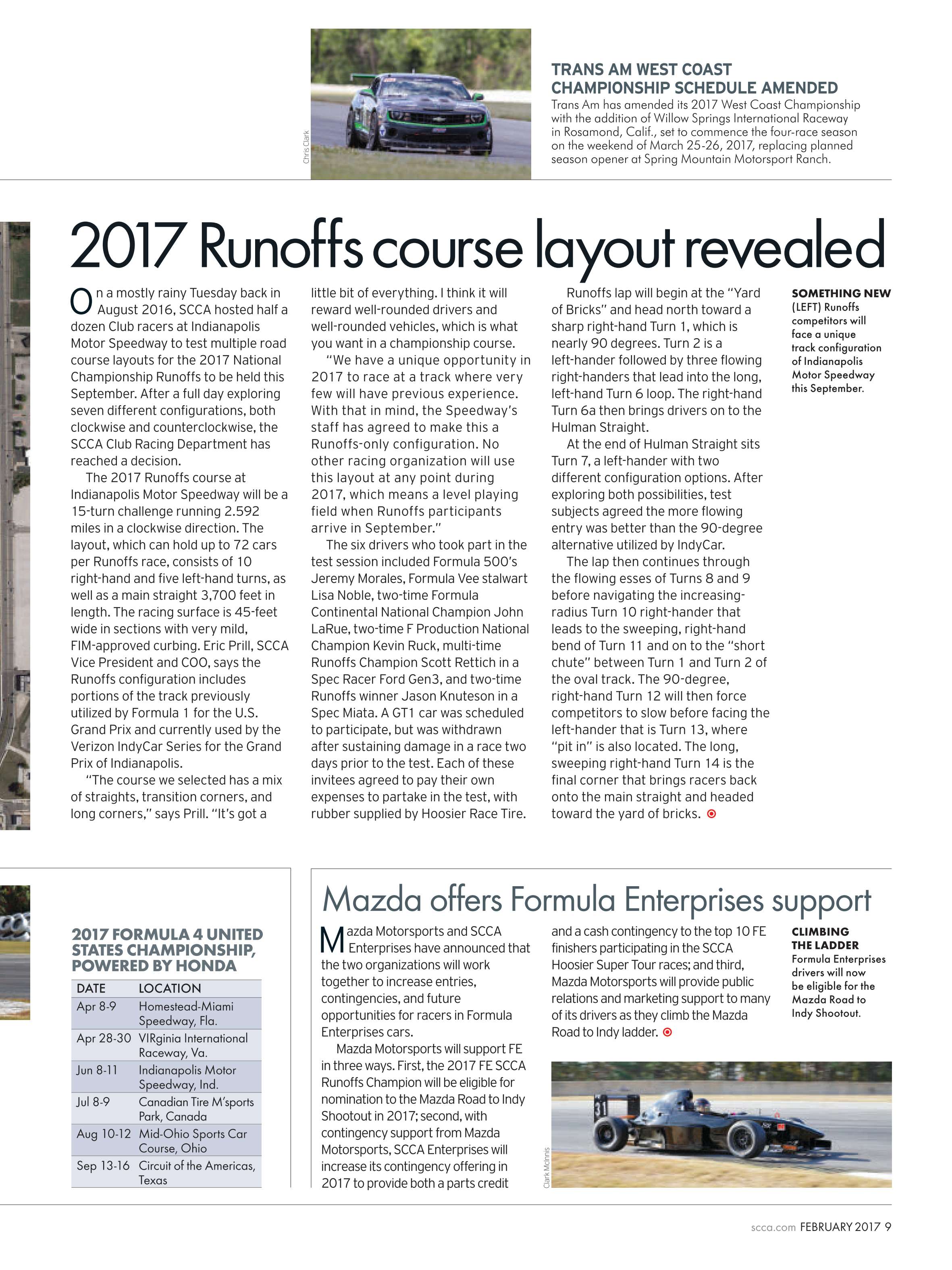 Chris Clark

TRANS AM WEST COAST CHAMPIONSHIP SCHEDULE AMENDED
Trans Am has amended its 2017 West Coast Championship with the addition of Willow Springs International Raceway in Rosamond, Calif., set to commence the four-race season on the weekend of March 25-26, 2017, replacing planned season opener at Spring Mountain Motorsport Ranch.

2017 Runoffs course layout revealed

On a mostly rainy Tuesday back in August 2016, SCCA hosted half a dozen Club racers at Indianapolis Motor Speedway to test multiple road course layouts for the 2017 National Championship Runoffs to be held this September. After a full day exploring seven different configurations, both clockwise and counterclockwise, the SCCA Club Racing Department has reached a decision.

The 2017 Runoffs course at Indianapolis Motor Speedway will be a 15-turn challenge running 2.592 miles in a clockwise direction. The layout, which can hold up to 72 cars per Runoffs race, consists of 10 right-hand and five left-hand turns, as well as a main straight 3,700 feet in length. The racing surface is 45-feet wide in sections with very mild, FIM-approved curbing. Eric Prill, SCCA Vice President and COO, says the Runoffs configuration includes portions of the track previously utilized by Formula 1 for the U.S. Grand Prix and currently used by the Verizon IndyCar Series for the Grand Prix of Indianapolis.

"The course we selected has a mix of straights, transition corners, and long corners," says Prill. "It's got a little bit of everything. I think it will reward well-rounded drivers and well-rounded vehicles, which is what you want in a championship course.

"We have a unique opportunity in 2017 to race at a track where very few will have previous experience. With that in mind, the Speedway's staff has agreed to make this a Runoffs-only configuration. No other racing organization will use this layout at any point during 2017, which means a level playing field when Runoffs participants arrive in September."

The six drivers who took part in the test session included Formula 500's Jeremy Morales, Formula Vee stalwart Lisa Noble, two-time Formula Continental National Champion John LaRue, two-time F Production National Champion Kevin Ruck, multi-time Runoffs Champion Scott Rettich in a Spec Racer Ford Gen3, and two-time Runoffs winner Jason Knuteson in a Spec Miata. A GT1 car was scheduled to participate, but was withdrawn after sustaining damage in a race two days prior to the test. Each of these invitees agreed to pay their own expenses to partake in the test, with rubber supplied by Hoosier Race Tire.

Runoffs lap will begin at the "Yard of Bricks" and head north toward a sharp right-hand Turn 1, which is nearly 90 degrees. Turn 2 is a left-hander followed by three flowing right-handers that lead into the long, left-hand Turn 6 loop. The right-hand Turn 6a then brings drivers on to the Hulman Straight.

At the end of Hulman Straight sits Turn 7, a left-hander with two different configuration options. After exploring both possibilities, test subjects agreed the more flowing entry was better than the 90-degree alternative utilized by IndyCar.

The lap then continues through the flowing esses of Turns 8 and 9 before navigating the increasing-radius Turn 10 right-hander that leads to the sweeping, right-hand bend of Turn 11 and on to the "short chute" between Turn 1 and Turn 2 of the oval track. The 90-degree, right-hand Turn 12 will then force competitors to slow before facing the left-hander that is Turn 13, where "pit in" is also located. The long, sweeping right-hand Turn 14 is the final corner that brings racers back onto the main straight and headed toward the yard of bricks.

SOMETHING NEW
(LEFT) Runoffs competitors will face a unique track configuration of Indianapolis Motor Speedway this September.

2017 FORMULA 4 UNITED STATES CHAMPIONSHIP, POWERED BY HONDA

| DATE | LOCATION |
|---|---|
| Apr 8-9 | Homestead-Miami Speedway, Fla. |
| Apr 28-30 | VIRginia International Raceway, Va. |
| Jun 8-11 | Indianapolis Motor Speedway, Ind. |
| Jul 8-9 | Canadian Tire M'sports Park, Canada |
| Aug 10-12 | Mid-Ohio Sports Car Course, Ohio |
| Sep 13-16 | Circuit of the Americas, Texas |

Mazda offers Formula Enterprises support

Mazda Motorsports and SCCA Enterprises have announced that the two organizations will work together to increase entries, contingencies, and future opportunities for racers in Formula Enterprises cars.

Mazda Motorsports will support FE in three ways. First, the 2017 FE SCCA Runoffs Champion will be eligible for nomination to the Mazda Road to Indy Shootout in 2017; second, with contingency support from Mazda Motorsports, SCCA Enterprises will increase its contingency offering in 2017 to provide both a parts credit and a cash contingency to the top 10 FE finishers participating in the SCCA Hoosier Super Tour races; and third, Mazda Motorsports will provide public relations and marketing support to many of its drivers as they climb the Mazda Road to Indy ladder.

CLIMBING THE LADDER
Formula Enterprises drivers will now be eligible for the Mazda Road to Indy Shootout.

Clark McInnis

scca.com FEBRUARY 2017 9